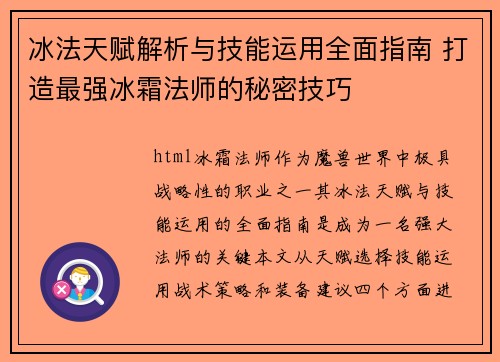 冰法天赋解析与技能运用全面指南 打造最强冰霜法师的秘密技巧

html冰霜法师作为魔兽世界中极具战略性的职业之一其冰法天赋与技能运用的全面指南是成为一名强大法师的关键本文从天赋选择技能运用战术策略和装备建议四个方面进